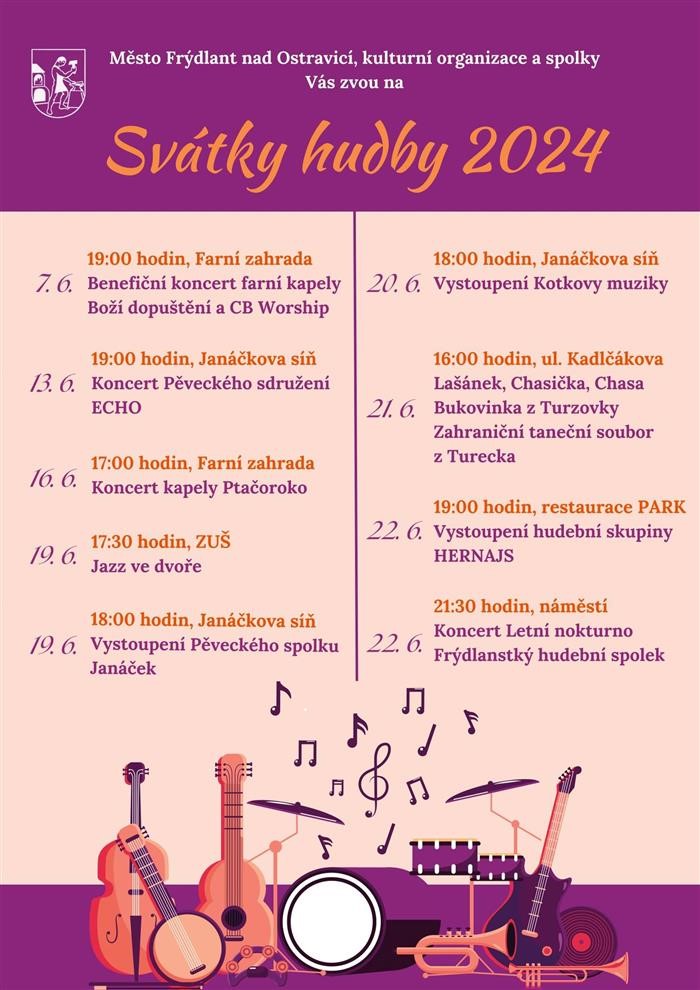 Město Frýdlant nad Ostravicí, kulturní organizace a spolky
Vás zvou na

Svátky hudby 2024

7. 6.
19:00 hodin, Farní zahrada
Benefiční koncert farní kapely Boží dopuštění a CB Worship

13. 6.
19:00 hodin, Janáčkova síň
Koncert Pěveckého sdružení ECHO

16. 6.
17:00 hodin, Farní zahrada
Koncert kapely Ptačoroko

19. 6.
17:30 hodin, ZUŠ
Jazz ve dvoře

19. 6.
18:00 hodin, Janáčkova síň
Vystoupení Pěveckého spolku Janáček

20. 6.
18:00 hodin, Janáčkova síň
Vystoupení Kotkovy muziky

21. 6.
16:00 hodin, ul. Kadlčákova
Lašánek, Chasička, Chasa Bukovinka z Turzovky
Zahraniční taneční soubor z Turecka

22. 6.
19:00 hodin, restaurace PARK
Vystoupení hudební skupiny HERNAJS

22. 6.
21:30 hodin, náměstí
Koncert Letní nokturno
Frýdlanstký hudební spolek